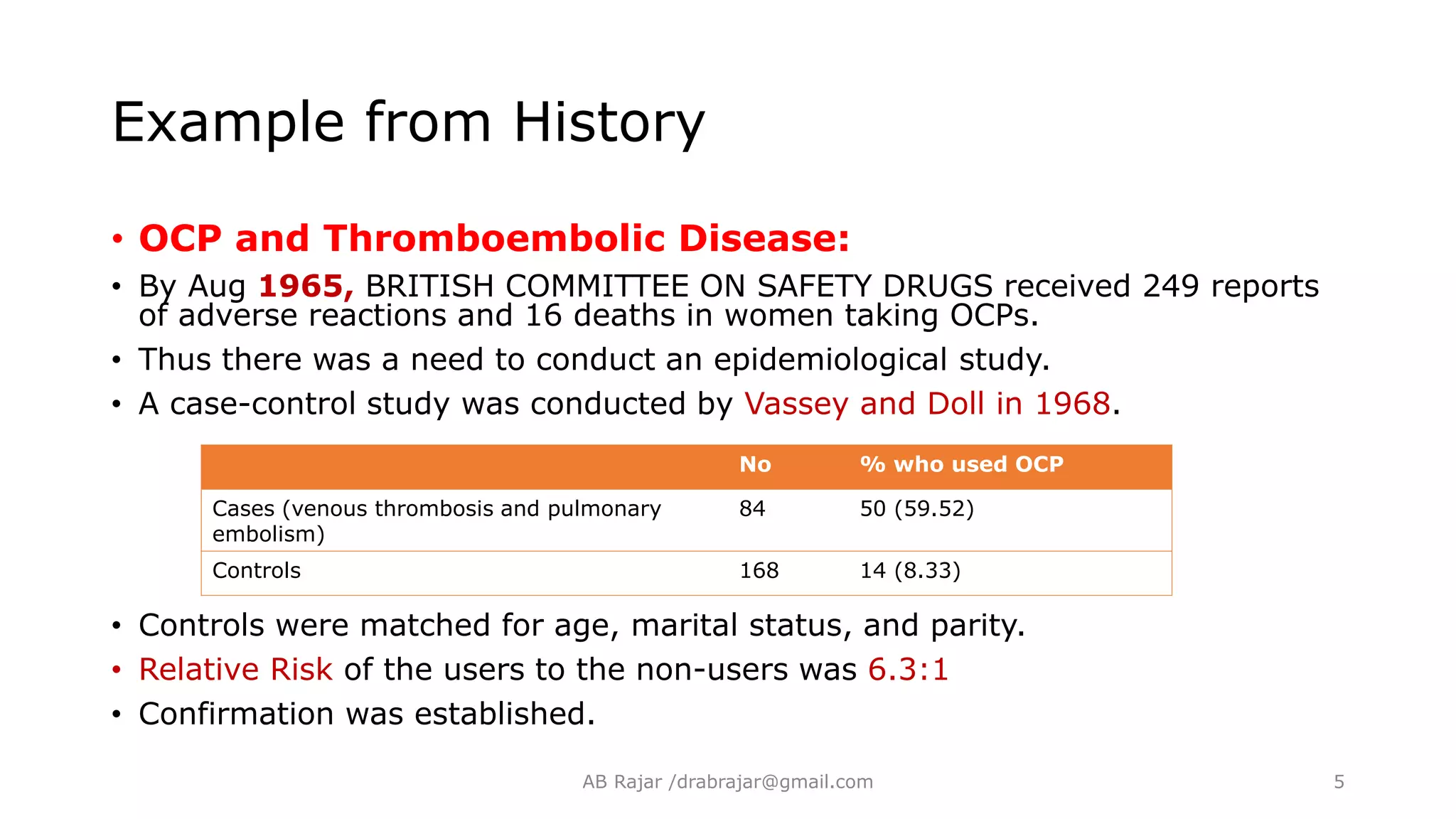 Example from History

• OCP and Thromboembolic Disease:
• By Aug 1965, BRITISH COMMITTEE ON SAFETY DRUGS received 249 reports of adverse reactions and 16 deaths in women taking OCPs.
• Thus there was a need to conduct an epidemiological study.
• A case-control study was conducted by Vassey and Doll in 1968.

| | No | % who used OCP |
|---|---|---|
| Cases (venous thrombosis and pulmonary embolism) | 84 | 50 (59.52) |
| Controls | 168 | 14 (8.33) |

• Controls were matched for age, marital status, and parity.
• Relative Risk of the users to the non-users was 6.3:1
• Confirmation was established.

AB Rajar /drabrajar@gmail.com

5